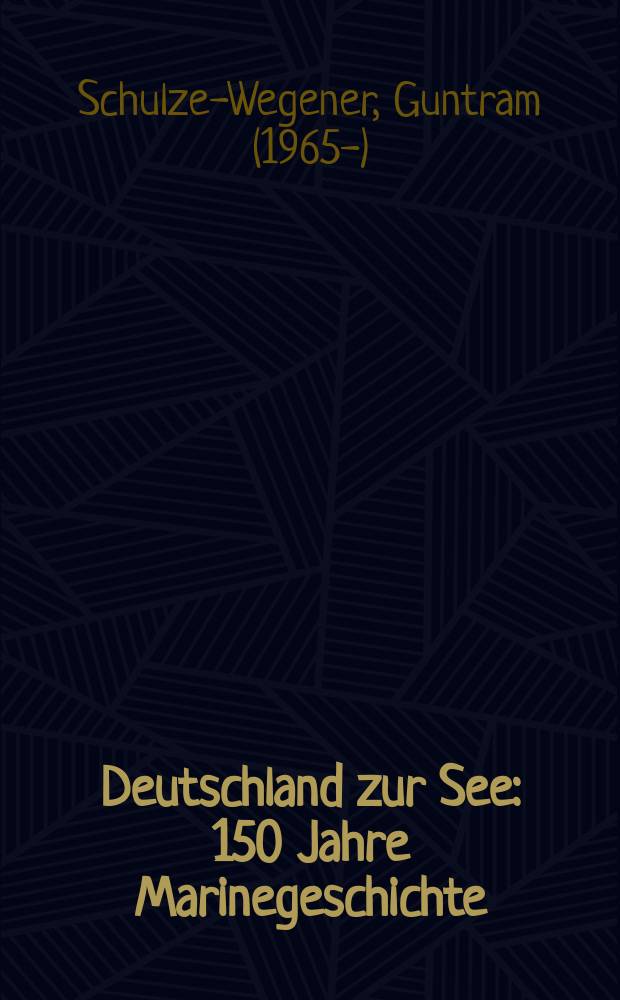 Schulze-Wegener, Guntram (1965-)

Deutschland zur See: 150 Jahre Marinegeschichte